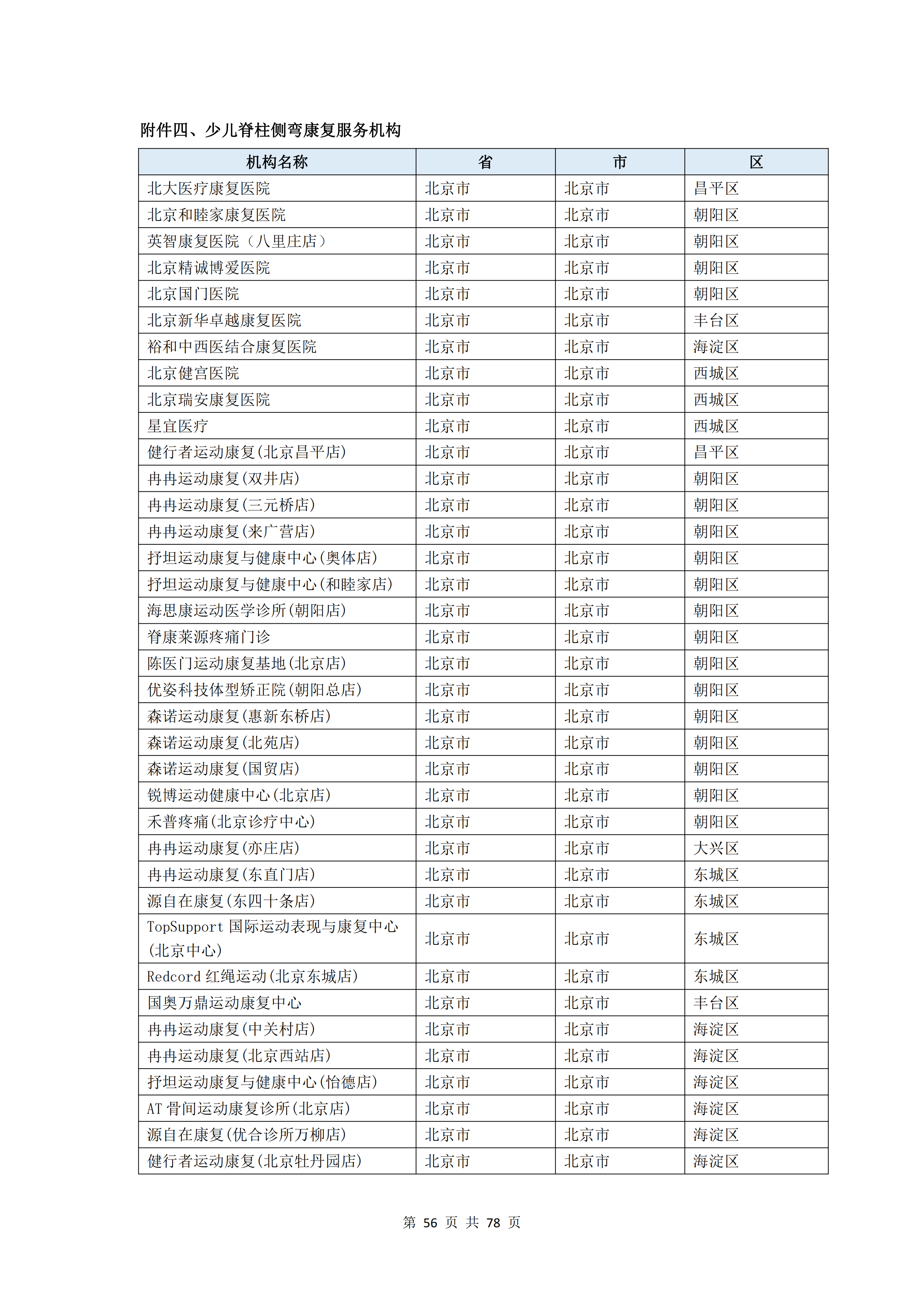 附件四、少儿脊柱侧弯康复服务机构

| 机构名称 | 省 | 市 | 区 |
|---|---|---|---|
| 北大医疗康复医院 | 北京市 | 北京市 | 昌平区 |
| 北京和睦家康复医院 | 北京市 | 北京市 | 朝阳区 |
| 英智康复医院（八里庄店） | 北京市 | 北京市 | 朝阳区 |
| 北京精诚博爱医院 | 北京市 | 北京市 | 朝阳区 |
| 北京国门医院 | 北京市 | 北京市 | 朝阳区 |
| 北京新华卓越康复医院 | 北京市 | 北京市 | 丰台区 |
| 裕和中西医结合康复医院 | 北京市 | 北京市 | 海淀区 |
| 北京健宫医院 | 北京市 | 北京市 | 西城区 |
| 北京瑞安康复医院 | 北京市 | 北京市 | 西城区 |
| 星宜医疗 | 北京市 | 北京市 | 西城区 |
| 健行者运动康复(北京昌平店) | 北京市 | 北京市 | 昌平区 |
| 冉冉运动康复(双井店) | 北京市 | 北京市 | 朝阳区 |
| 冉冉运动康复(三元桥店) | 北京市 | 北京市 | 朝阳区 |
| 冉冉运动康复(来广营店) | 北京市 | 北京市 | 朝阳区 |
| 抒坦运动康复与健康中心(奥体店) | 北京市 | 北京市 | 朝阳区 |
| 抒坦运动康复与健康中心(和睦家店) | 北京市 | 北京市 | 朝阳区 |
| 海思康运动医学诊所(朝阳店) | 北京市 | 北京市 | 朝阳区 |
| 脊康莱源疼痛门诊 | 北京市 | 北京市 | 朝阳区 |
| 陈医门运动康复基地(北京店) | 北京市 | 北京市 | 朝阳区 |
| 优姿科技体型矫正院(朝阳总店) | 北京市 | 北京市 | 朝阳区 |
| 森诺运动康复(惠新东桥店) | 北京市 | 北京市 | 朝阳区 |
| 森诺运动康复(北苑店) | 北京市 | 北京市 | 朝阳区 |
| 森诺运动康复(国贸店) | 北京市 | 北京市 | 朝阳区 |
| 锐博运动健康中心(北京店) | 北京市 | 北京市 | 朝阳区 |
| 禾普疼痛(北京诊疗中心) | 北京市 | 北京市 | 朝阳区 |
| 冉冉运动康复(亦庄店) | 北京市 | 北京市 | 大兴区 |
| 冉冉运动康复(东直门店) | 北京市 | 北京市 | 东城区 |
| 源自在康复(东四十条店) | 北京市 | 北京市 | 东城区 |
| TopSupport 国际运动表现与康复中心(北京中心) | 北京市 | 北京市 | 东城区 |
| Redcord 红绳运动(北京东城店) | 北京市 | 北京市 | 东城区 |
| 国奥万鼎运动康复中心 | 北京市 | 北京市 | 丰台区 |
| 冉冉运动康复(中关村店) | 北京市 | 北京市 | 海淀区 |
| 冉冉运动康复(北京西站店) | 北京市 | 北京市 | 海淀区 |
| 抒坦运动康复与健康中心(怡德店) | 北京市 | 北京市 | 海淀区 |
| AT 骨间运动康复诊所(北京店) | 北京市 | 北京市 | 海淀区 |
| 源自在康复(优合诊所万柳店) | 北京市 | 北京市 | 海淀区 |
| 健行者运动康复(北京牡丹园店) | 北京市 | 北京市 | 海淀区 |

第 56 页 共 78 页